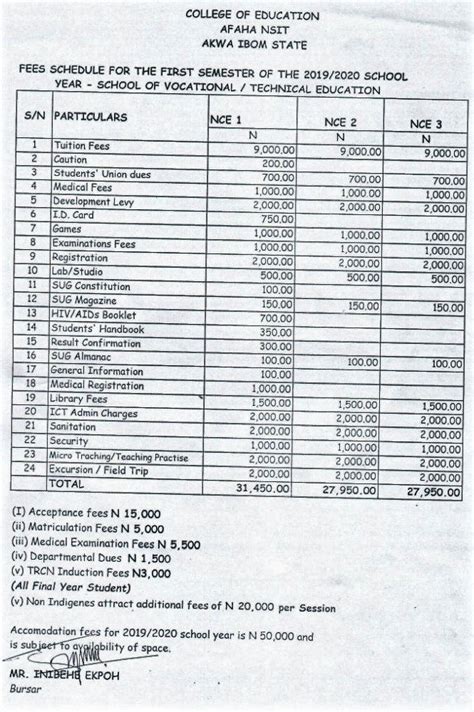 COLLEGE OF EDUCATION
AFAHA NSIT
AKWA IBOM STATE

FEES SCHEDULE FOR THE FIRST SEMESTER OF THE 2019/2020 SCHOOL YEAR - SCHOOL OF VOCATIONAL / TECHNICAL EDUCATION

| S/N | PARTICULARS | NCE 1 | NCE 2 | NCE 3 |
|---|---|---|---|---|
| | | N | N | N |
| 1 | Tuition Fees | 9,000.00 | 9,000.00 | 9,000.00 |
| 2 | Caution | 200.00 | | |
| 3 | Students' Union dues | 700.00 | 700.00 | 700.00 |
| 4 | Medical Fees | 1,000.00 | 1,000.00 | 1,000.00 |
| 5 | Development Levy | 2,000.00 | 2,000.00 | 2,000.00 |
| 6 | I.D. Card | 750.00 | | |
| 7 | Games | 1,000.00 | 1,000.00 | 1,000.00 |
| 8 | Examinations Fees | 1,000.00 | 1,000.00 | 1,000.00 |
| 9 | Registration | 2,000.00 | 2,000.00 | 2,000.00 |
| 10 | Lab/Studio | 500.00 | 500.00 | 500.00 |
| 11 | SUG Constitution | 100.00 | | |
| 12 | SUG Magazine | 150.00 | 150.00 | 150.00 |
| 13 | HIV/AIDs Booklet | 700.00 | | |
| 14 | Students' Handbook | 350.00 | | |
| 15 | Result Confirmation | 300.00 | | |
| 16 | SUG Almanac | 100.00 | 100.00 | 100.00 |
| 17 | General Information | 100.00 | | |
| 18 | Medical Registration | 1,000.00 | | |
| 19 | Library Fees | 1,500.00 | 1,500.00 | 1,500.00 |
| 20 | ICT Admin Charges | 2,000.00 | 2,000.00 | 2,000.00 |
| 21 | Sanitation | 2,000.00 | 2,000.00 | 2,000.00 |
| 22 | Security | 1,000.00 | 1,000.00 | 1,000.00 |
| 23 | Micro Traching/Teaching Practise | 2,000.00 | 2,000.00 | 2,000.00 |
| 24 | Excursion / Field Trip | 2,000.00 | 2,000.00 | 2,000.00 |
| | TOTAL | 31,450.00 | 27,950.00 | 27,950.00 |

(I) Acceptance fees N 15,000
(ii) Matriculation Fees N 5,000
(iii) Medical Examination Fees N 5,500
(iv) Departmental Dues N 1,500
(v) TRCN Induction Fees N3,000
(All Final Year Student)
(v) Non Indigenes attract additional fees of N 20,000 per Session

Accomodation fees for 2019/2020 school year is N 50,000 and is subject to availability of space.

MR. INIBEHE EKPOH
Bursar